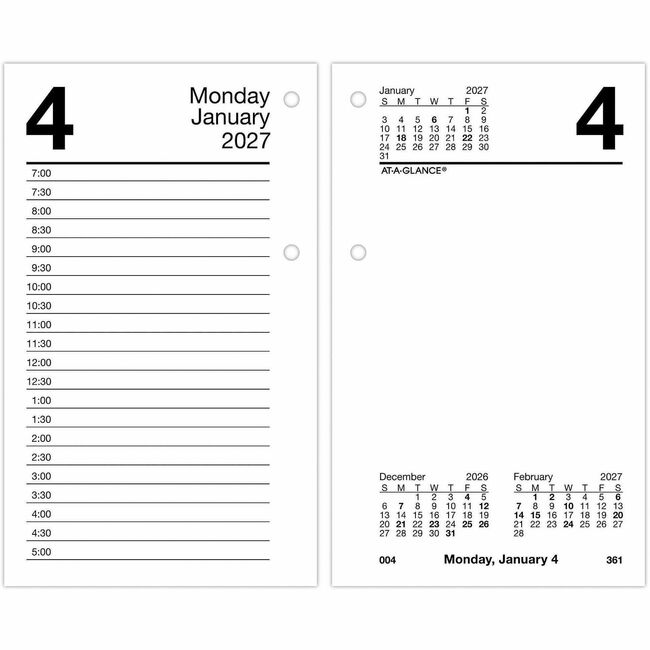 4

Monday
January
2027

7:00
7:30
8:00
8:30
9:00
9:30
10:00
10:30
11:00
11:30
12:00
12:30
1:00
1:30
2:00
2:30
3:00
3:30
4:00
4:30
5:00

January 2027

| S | M | T | W | T | F | S |
|---|---|---|---|---|---|---|
| | | | | | 1 | 2 |
| 3 | 4 | 5 | 6 | 7 | 8 | 9 |
| 10 | 11 | 12 | 13 | 14 | 15 | 16 |
| 17 | 18 | 19 | 20 | 21 | 22 | 23 |
| 24 | 25 | 26 | 27 | 28 | 29 | 30 |
| 31 | | | | | | |

4

AT-A-GLANCE®

December 2026

| S | M | T | W | T | F | S |
|---|---|---|---|---|---|---|
| | | 1 | 2 | 3 | 4 | 5 |
| 6 | 7 | 8 | 9 | 10 | 11 | 12 |
| 13 | 14 | 15 | 16 | 17 | 18 | 19 |
| 20 | 21 | 22 | 23 | 24 | 25 | 26 |
| 27 | 28 | 29 | 30 | 31 | | |

February 2027

| S | M | T | W | T | F | S |
|---|---|---|---|---|---|---|
| | 1 | 2 | 3 | 4 | 5 | 6 |
| 7 | 8 | 9 | 10 | 11 | 12 | 13 |
| 14 | 15 | 16 | 17 | 18 | 19 | 20 |
| 21 | 22 | 23 | 24 | 25 | 26 | 27 |
| 28 | | | | | | |

004 Monday, January 4 361